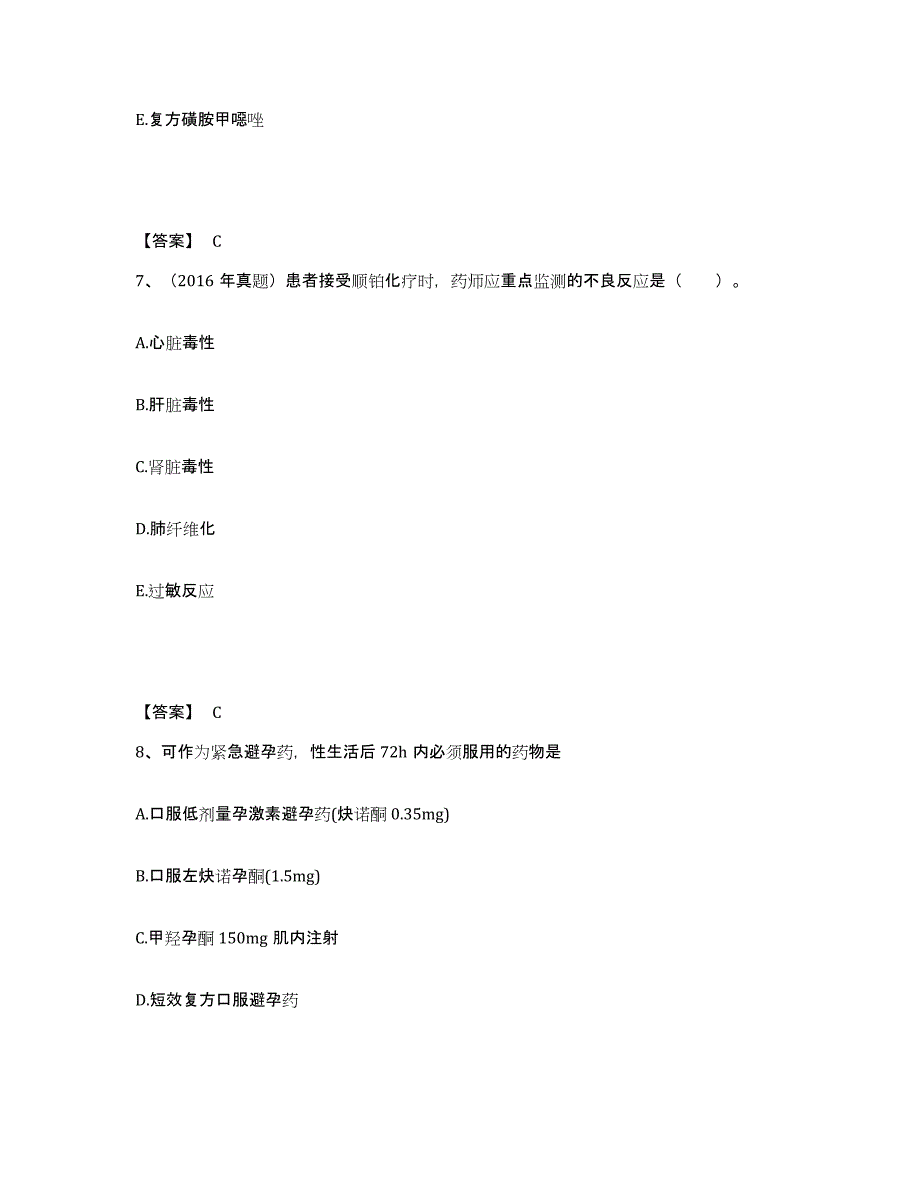 E.复方磺胺甲噁唑

【答案】 C

7、（2016 年真题）患者接受顺铂化疗时，药师应重点监测的不良反应是（　　）。

A.心脏毒性

B.肝脏毒性

C.肾脏毒性

D.肺纤维化

E.过敏反应

【答案】 C

8、可作为紧急避孕药，性生活后 72h 内必须服用的药物是

A.口服低剂量孕激素避孕药(炔诺酮 0.35mg)

B.口服左炔诺孕酮(1.5mg)

C.甲羟孕酮 150mg 肌内注射

D.短效复方口服避孕药